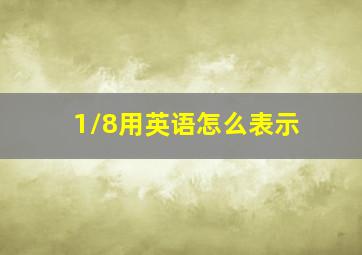 1/8用英语怎么表示